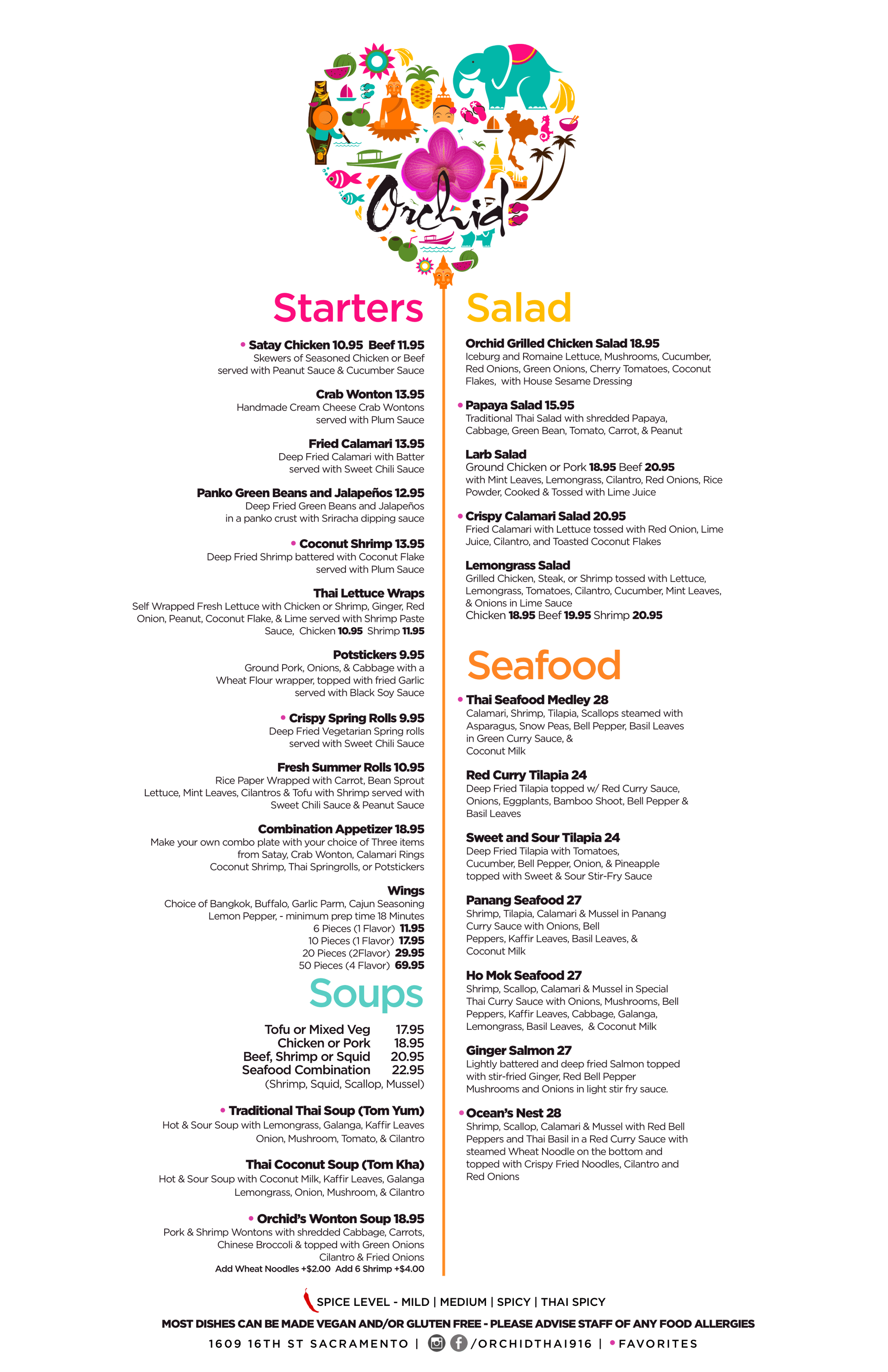 Orchid

Starters

• Satay Chicken 10.95 Beef 11.95
Skewers of Seasoned Chicken or Beef served with Peanut Sauce & Cucumber Sauce

Crab Wonton 13.95
Handmade Cream Cheese Crab Wontons served with Plum Sauce

Fried Calamari 13.95
Deep Fried Calamari with Batter served with Sweet Chili Sauce

Panko Green Beans and Jalapeños 12.95
Deep Fried Green Beans and Jalapeños in a panko crust with Sriracha dipping sauce

• Coconut Shrimp 13.95
Deep Fried Shrimp battered with Coconut Flake served with Plum Sauce

Thai Lettuce Wraps
Self Wrapped Fresh Lettuce with Chicken or Shrimp, Ginger, Red Onion, Peanut, Coconut Flake, & Lime served with Shrimp Paste Sauce, Chicken 10.95 Shrimp 11.95

Potstickers 9.95
Ground Pork, Onions, & Cabbage with a Wheat Flour wrapper, topped with fried Garlic served with Black Soy Sauce

• Crispy Spring Rolls 9.95
Deep Fried Vegetarian Spring rolls served with Sweet Chili Sauce

Fresh Summer Rolls 10.95
Rice Paper Wrapped with Carrot, Bean Sprout Lettuce, Mint Leaves, Cilantros & Tofu with Shrimp served with Sweet Chili Sauce & Peanut Sauce

Combination Appetizer 18.95
Make your own combo plate with your choice of Three items from Satay, Crab Wonton, Calamari Rings Coconut Shrimp, Thai Springrolls, or Potstickers

Wings
Choice of Bangkok, Buffalo, Garlic Parm, Cajun Seasoning Lemon Pepper, - minimum prep time 18 Minutes
6 Pieces (1 Flavor) 11.95
10 Pieces (1 Flavor) 17.95
20 Pieces (2Flavor) 29.95
50 Pieces (4 Flavor) 69.95

Soups

Tofu or Mixed Veg 17.95
Chicken or Pork 18.95
Beef, Shrimp or Squid 20.95
Seafood Combination 22.95
(Shrimp, Squid, Scallop, Mussel)

• Traditional Thai Soup (Tom Yum)
Hot & Sour Soup with Lemongrass, Galanga, Kaffir Leaves Onion, Mushroom, Tomato, & Cilantro

Thai Coconut Soup (Tom Kha)
Hot & Sour Soup with Coconut Milk, Kaffir Leaves, Galanga Lemongrass, Onion, Mushroom, & Cilantro

• Orchid's Wonton Soup 18.95
Pork & Shrimp Wontons with shredded Cabbage, Carrots, Chinese Broccoli & topped with Green Onions Cilantro & Fried Onions
Add Wheat Noodles +$2.00 Add 6 Shrimp +$4.00

Salad

Orchid Grilled Chicken Salad 18.95
Iceburg and Romaine Lettuce, Mushrooms, Cucumber, Red Onions, Green Onions, Cherry Tomatoes, Coconut Flakes, with House Sesame Dressing

• Papaya Salad 15.95
Traditional Thai Salad with shredded Papaya, Cabbage, Green Bean, Tomato, Carrot, & Peanut

Larb Salad
Ground Chicken or Pork 18.95 Beef 20.95
with Mint Leaves, Lemongrass, Cilantro, Red Onions, Rice Powder, Cooked & Tossed with Lime Juice

• Crispy Calamari Salad 20.95
Fried Calamari with Lettuce tossed with Red Onion, Lime Juice, Cilantro, and Toasted Coconut Flakes

Lemongrass Salad
Grilled Chicken, Steak, or Shrimp tossed with Lettuce, Lemongrass, Tomatoes, Cilantro, Cucumber, Mint Leaves, & Onions in Lime Sauce
Chicken 18.95 Beef 19.95 Shrimp 20.95

Seafood

• Thai Seafood Medley 28
Calamari, Shrimp, Tilapia, Scallops steamed with Asparagus, Snow Peas, Bell Pepper, Basil Leaves in Green Curry Sauce, & Coconut Milk

Red Curry Tilapia 24
Deep Fried Tilapia topped w/ Red Curry Sauce, Onions, Eggplants, Bamboo Shoot, Bell Pepper & Basil Leaves

Sweet and Sour Tilapia 24
Deep Fried Tilapia with Tomatoes, Cucumber, Bell Pepper, Onion, & Pineapple topped with Sweet & Sour Stir-Fry Sauce

Panang Seafood 27
Shrimp, Tilapia, Calamari & Mussel in Panang Curry Sauce with Onions, Bell Peppers, Kaffir Leaves, Basil Leaves, & Coconut Milk

Ho Mok Seafood 27
Shrimp, Scallop, Calamari & Mussel in Special Thai Curry Sauce with Onions, Mushrooms, Bell Peppers, Kaffir Leaves, Cabbage, Galanga, Lemongrass, Basil Leaves, & Coconut Milk

Ginger Salmon 27
Lightly battered and deep fried Salmon topped with stir-fried Ginger, Red Bell Pepper Mushrooms and Onions in light stir fry sauce.

• Ocean's Nest 28
Shrimp, Scallop, Calamari & Mussel with Red Bell Peppers and Thai Basil in a Red Curry Sauce with steamed Wheat Noodle on the bottom and topped with Crispy Fried Noodles, Cilantro and Red Onions

SPICE LEVEL - MILD | MEDIUM | SPICY | THAI SPICY
MOST DISHES CAN BE MADE VEGAN AND/OR GLUTEN FREE - PLEASE ADVISE STAFF OF ANY FOOD ALLERGIES
1609 16TH ST SACRAMENTO | /ORCHIDTHAI916 | • FAVORITES